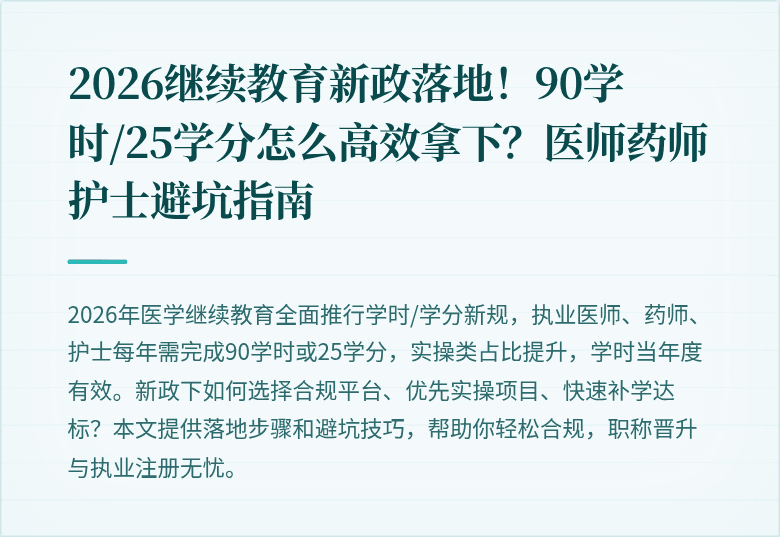 2026继续教育新政落地！90学时/25学分怎么高效拿下？医师药师护士避坑指南

2026年医学继续教育全面推行学时/学分新规，执业医师、药师、护士每年需完成90学时或25学分，实操类占比提升，学时当年度有效。新政下如何选择合规平台、优先实操项目、快速补学达标？本文提供落地步骤和避坑技巧，帮助你轻松合规，职称晋升与执业注册无忧。